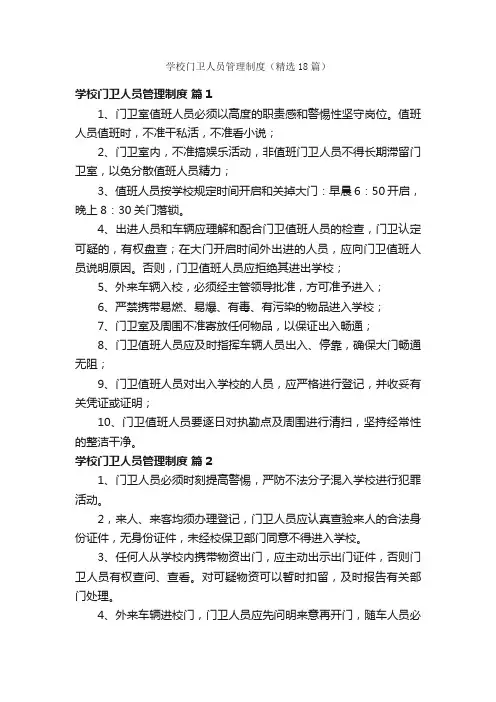 学校门卫人员管理制度（精选18篇）

学校门卫人员管理制度 篇1

1、门卫室值班人员必须以高度的职责感和警惕性坚守岗位。值班人员值班时，不准干私活，不准看小说；

2、门卫室内，不准搞娱乐活动，非值班门卫人员不得长期滞留门卫室，以免分散值班人员精力；

3、值班人员按学校规定时间开启和关掉大门：早晨6：50开启，晚上8：30关门落锁。

4、出进人员和车辆应理解和配合门卫值班人员的检查，门卫认定可疑的，有权盘查；在大门开启时间外出进的人员，应向门卫值班人员说明原因。否则，门卫值班人员应拒绝其进出学校；

5、外来车辆入校，必须经主管领导批准，方可准予进入；

6、严禁携带易燃、易爆、有毒、有污染的物品进入学校；

7、门卫室及周围不准寄放任何物品，以保证出入畅通；

8、门卫值班人员应及时指挥车辆人员出入、停靠，确保大门畅通无阻；

9、门卫值班人员对出入学校的人员，应严格进行登记，并收妥有关凭证或证明；

10、门卫值班人员要逐日对执勤点及周围进行清扫，坚持经常性的整洁干净。

学校门卫人员管理制度 篇2

1、门卫人员必须时刻提高警惕，严防不法分子混入学校进行犯罪活动。

2，来人、来客均须办理登记，门卫人员应认真查验来人的合法身份证件，无身份证件，未经校保卫部门同意不得进入学校。

3、任何人从学校内携带物资出门，应主动出示出门证件，否则门卫人员有权查问、查看。对可疑物资可以暂时扣留，及时报告有关部门处理。

4、外来车辆进校门，门卫人员应先问明来意再开门，随车人员必